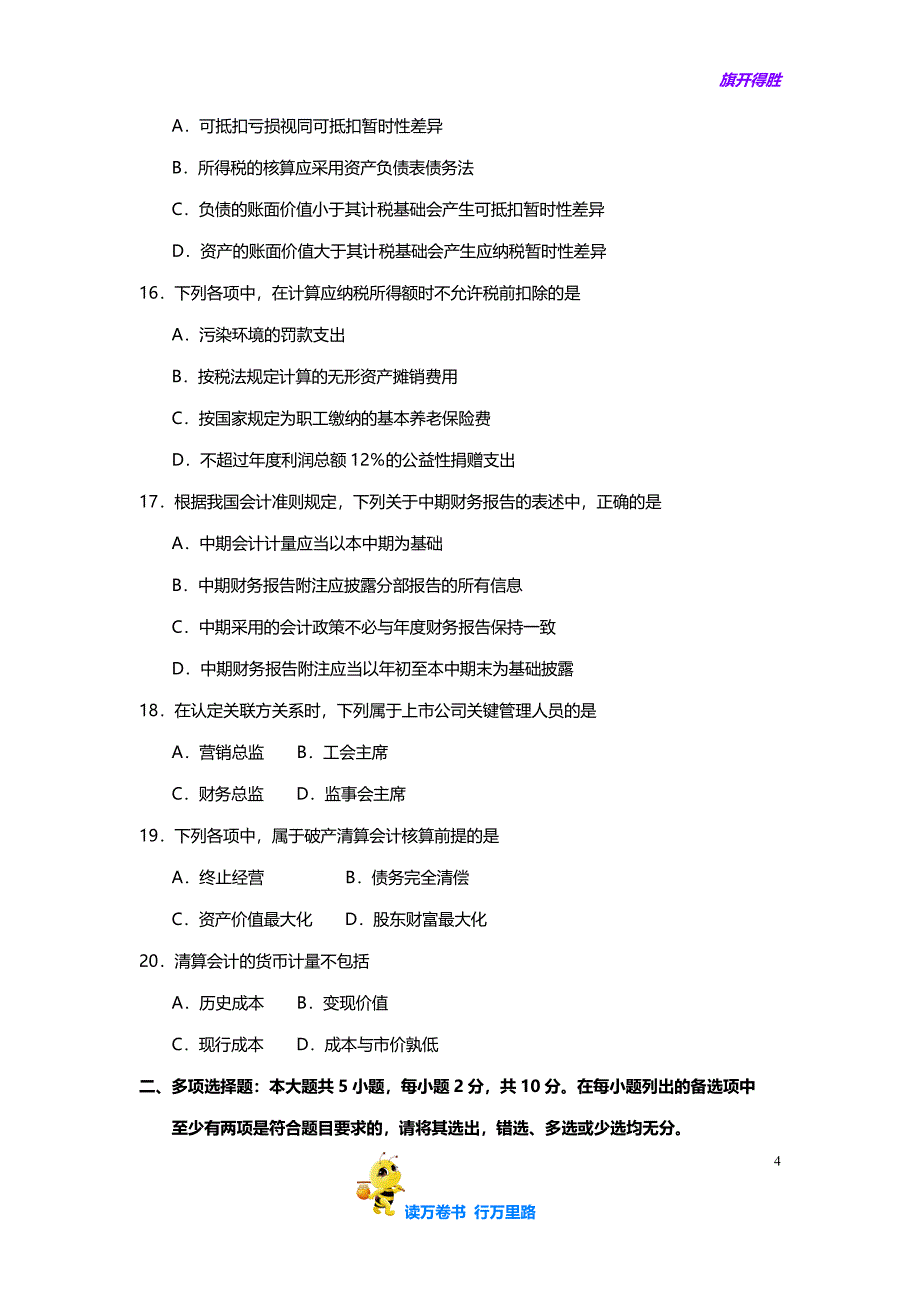 旗开得胜

A．可抵扣亏损视同可抵扣暂时性差异

B．所得税的核算应采用资产负债表债务法

C．负债的账面价值小于其计税基础会产生可抵扣暂时性差异

D．资产的账面价值大于其计税基础会产生应纳税暂时性差异

16．下列各项中，在计算应纳税所得额时不允许税前扣除的是

A．污染环境的罚款支出

B．按税法规定计算的无形资产摊销费用

C．按国家规定为职工缴纳的基本养老保险费

D．不超过年度利润总额 12%的公益性捐赠支出

17．根据我国会计准则规定，下列关于中期财务报告的表述中，正确的是

A．中期会计计量应当以本中期为基础

B．中期财务报告附注应披露分部报告的所有信息

C．中期采用的会计政策不必与年度财务报告保持一致

D．中期财务报告附注应当以年初至本中期末为基础披露

18．在认定关联方关系时，下列属于上市公司关键管理人员的是

A．营销总监　　B．工会主席

C．财务总监　　D．监事会主席

19．下列各项中，属于破产清算会计核算前提的是

A．终止经营　　　　B．债务完全清偿

C．资产价值最大化　　D．股东财富最大化

20．清算会计的货币计量不包括

A．历史成本　　B．变现价值

C．现行成本　　D．成本与市价孰低

二、多项选择题：本大题共 5 小题，每小题 2 分，共 10 分。在每小题列出的备选项中至少有两项是符合题目要求的，请将其选出，错选、多选或少选均无分。

4

读万卷书 行万里路